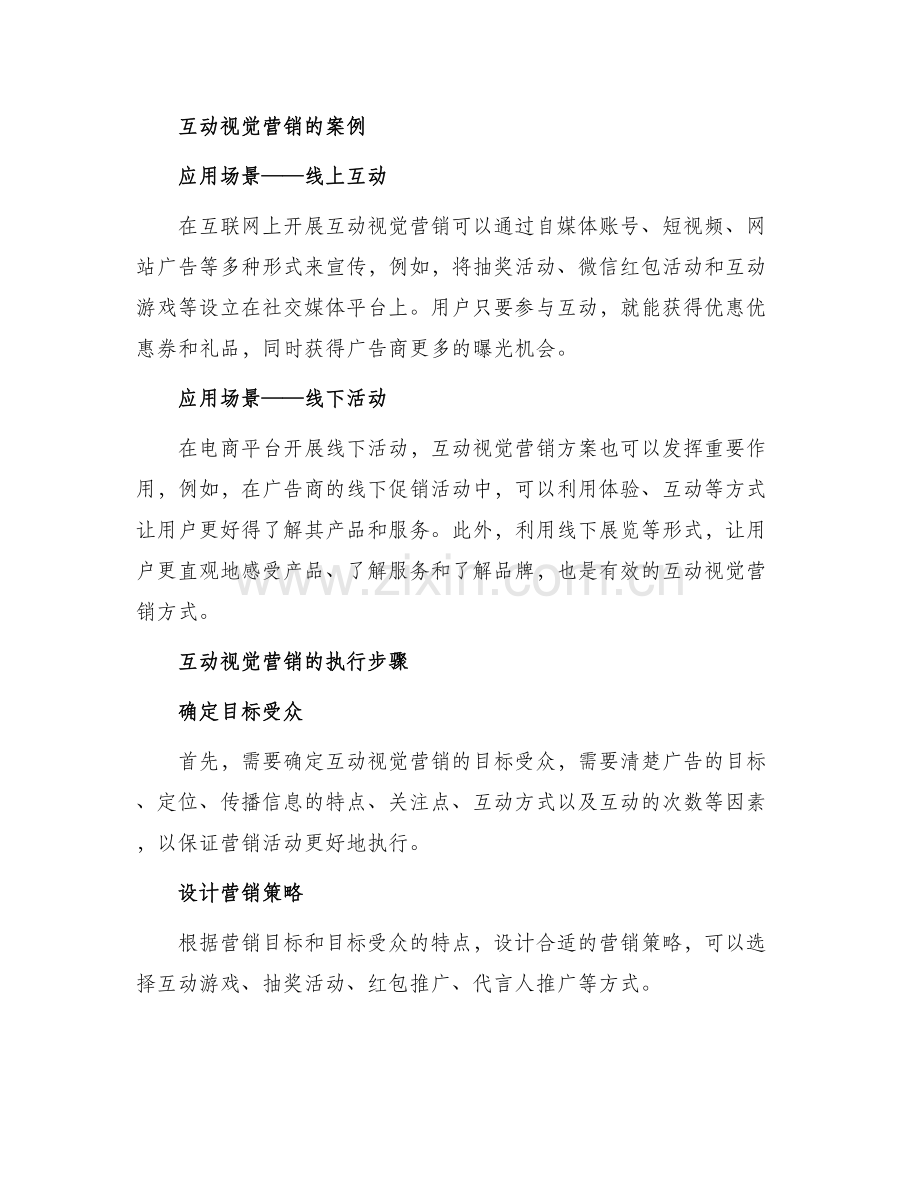 互动视觉营销的案例

应用场景——线上互动

在互联网上开展互动视觉营销可以通过自媒体账号、短视频、网站广告等多种形式来宣传，例如，将抽奖活动、微信红包活动和互动游戏等设立在社交媒体平台上。用户只要参与互动，就能获得优惠优惠券和礼品，同时获得广告商更多的曝光机会。

应用场景——线下活动

在电商平台开展线下活动，互动视觉营销方案也可以发挥重要作用，例如，在广告商的线下促销活动中，可以利用体验、互动等方式让用户更好得了解其产品和服务。此外，利用线下展览等形式，让用户更直观地感受产品、了解服务和了解品牌，也是有效的互动视觉营销方式。

互动视觉营销的执行步骤

确定目标受众

首先，需要确定互动视觉营销的目标受众，需要清楚广告的目标、定位、传播信息的特点、关注点、互动方式以及互动的次数等因素，以保证营销活动更好地执行。

设计营销策略

根据营销目标和目标受众的特点，设计合适的营销策略，可以选择互动游戏、抽奖活动、红包推广、代言人推广等方式。

www.zixin.com.cn